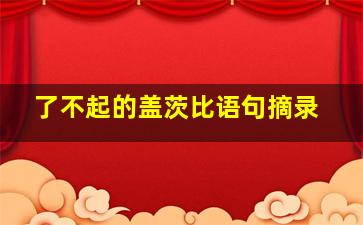 了不起的盖茨比语句摘录